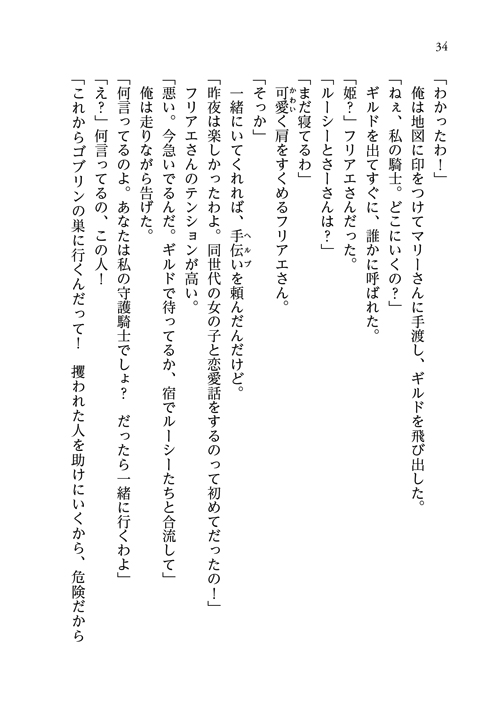 34

「わかったわ！」

俺は地図に印をつけてマリーさんに手渡し、ギルドを飛び出した。

「ねぇ、私の騎士。どこにいくの？」

ギルドを出てすぐに、誰かに呼ばれた。

「姫？」フリアエさんだった。

「ルーシーとさーさんは？」

「まだ寝てるわ」

可愛く肩をすくめるフリアエさん。

「そっか」

一緒にいてくれれば、手伝いを頼んだんだけど。

「昨夜は楽しかったわよ。同世代の女の子と恋愛話をするのって初めてだったの！」

フリアエさんのテンションが高い。

「悪い。今急いでるんだ。ギルドで待ってるか、宿でルーシーたちと合流して」

俺は走りながら告げた。

「何言ってるのよ。あなたは私の守護騎士でしょ？　だったら一緒に行くわよ」

「え？」何言ってるの、この人！

「これからゴブリンの巣に行くんだって！　攫われた人を助けにいくから、危険だから